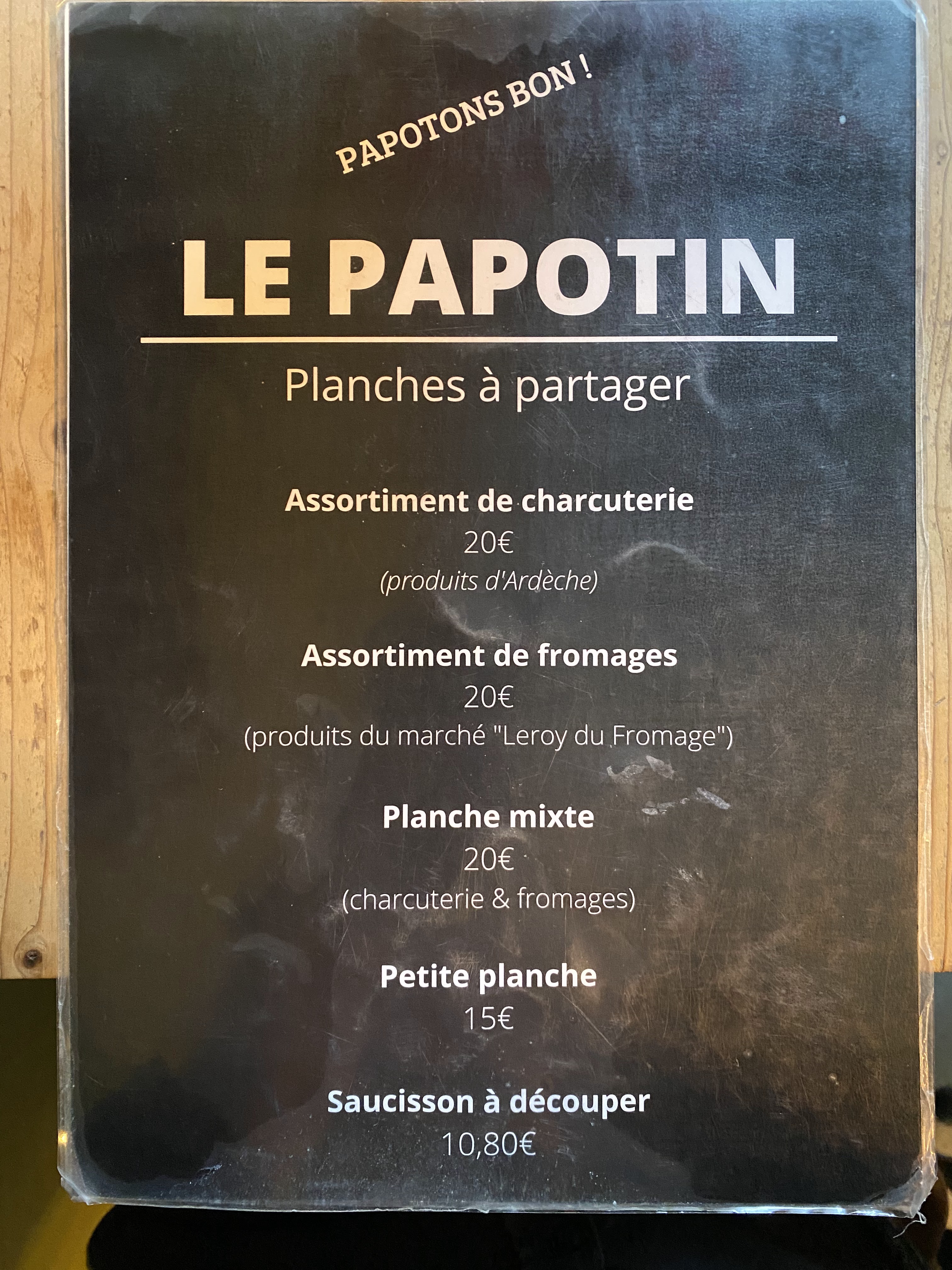 PAPOTONS BON !

LE PAPOTIN

Planches à partager

Assortiment de charcuterie
20€
(produits d'Ardèche)

Assortiment de fromages
20€
(produits du marché "Leroy du Fromage")

Planche mixte
20€
(charcuterie & fromages)

Petite planche
15€

Saucisson à découper
10,80€